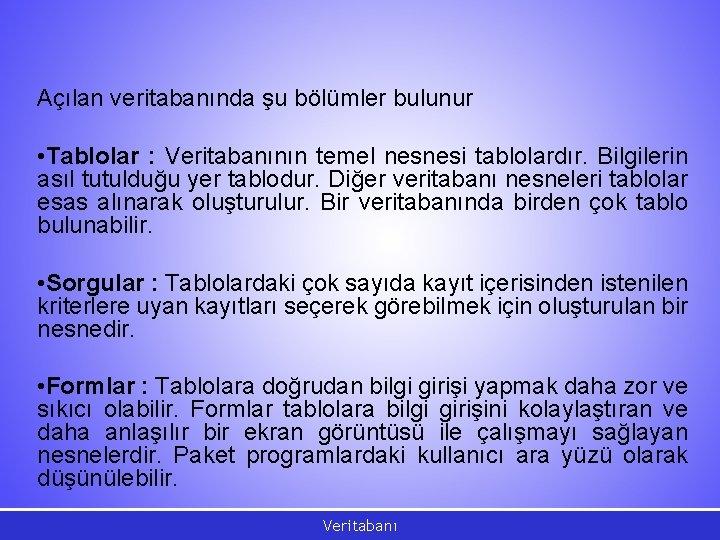 Açılan veritabanında şu bölümler bulunur

•Tablolar : Veritabanının temel nesnesi tablolardır. Bilgilerin asıl tutulduğu yer tablodur. Diğer veritabanı nesneleri tablolar esas alınarak oluşturulur. Bir veritabanında birden çok tablo bulunabilir.

•Sorgular : Tablolardaki çok sayıda kayıt içerisinden istenilen kriterlere uyan kayıtları seçerek görebilmek için oluşturulan bir nesnedir.

•Formlar : Tablolara doğrudan bilgi girişi yapmak daha zor ve sıkıcı olabilir. Formlar tablolara bilgi girişini kolaylaştıran ve daha anlaşılır bir ekran görüntüsü ile çalışmayı sağlayan nesnelerdir. Paket programlardaki kullanıcı ara yüzü olarak düşünülebilir.

Veritabanı